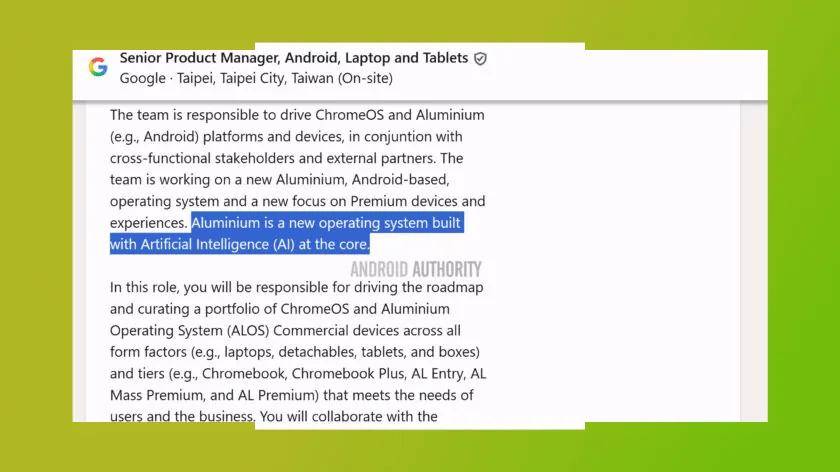 Senior Product Manager, Android, Laptop and Tablets
Google · Taipei, Taipei City, Taiwan (On-site)

The team is responsible to drive ChromeOS and Aluminium (e.g., Android) platforms and devices, in conjuntion with cross-functional stakeholders and external partners. The team is working on a new Aluminium, Android-based, operating system and a new focus on Premium devices and experiences. Aluminium is a new operating system built with Artificial Intelligence (AI) at the core.

ANDROID AUTHORITY

In this role, you will be responsible for driving the roadmap and curating a portfolio of ChromeOS and Aluminium Operating System (ALOS) Commercial devices across all form factors (e.g., laptops, detachables, tablets, and boxes) and tiers (e.g., Chromebook, Chromebook Plus, AL Entry, AL Mass Premium, and AL Premium) that meets the needs of users and the business. You will collaborate with the